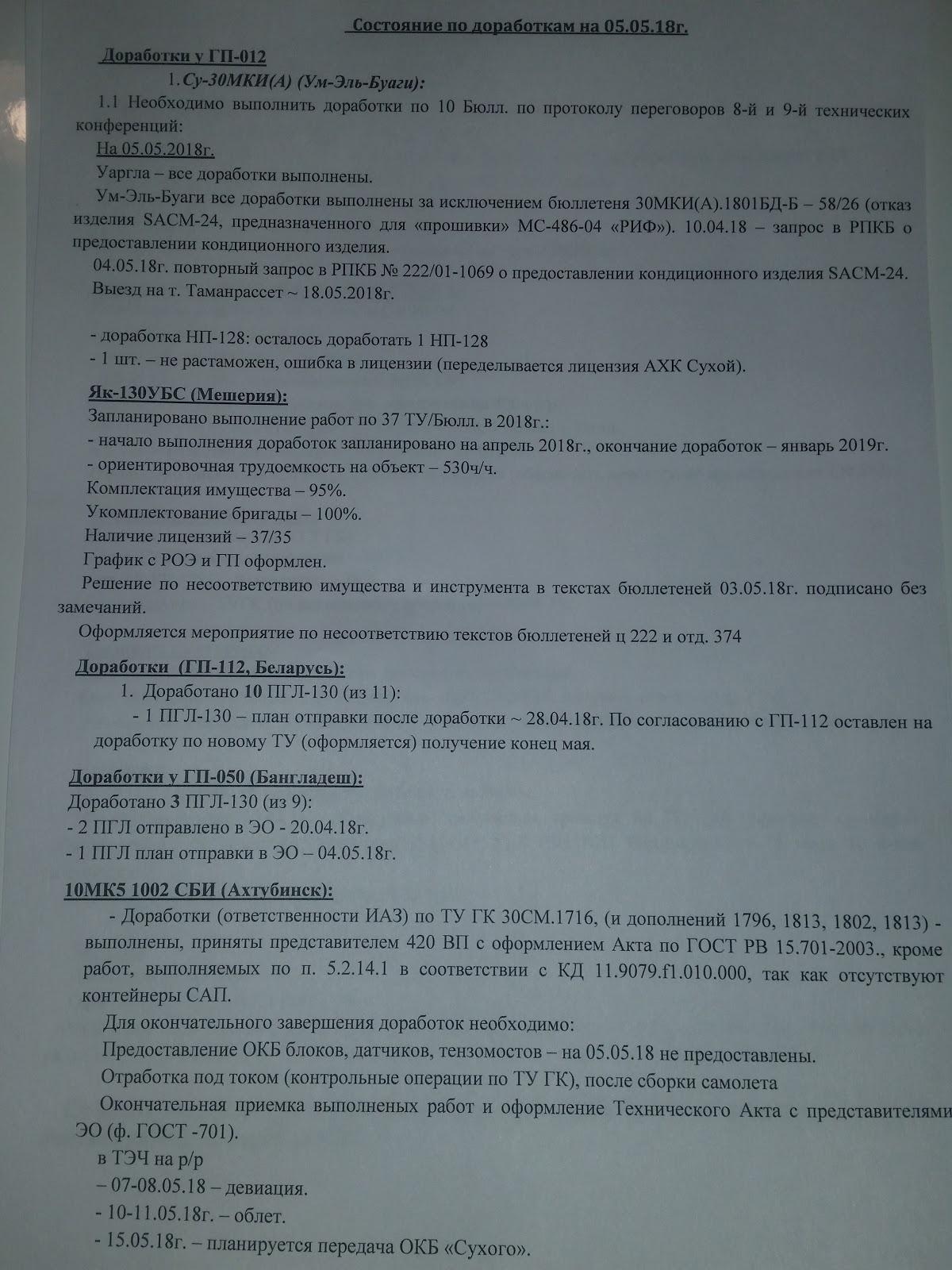 Состояние по доработкам на 05.05.18г.

Доработки у ГП-012

1. Су-30МКИ(А) (Ум-Эль-Буаги):

1.1 Необходимо выполнить доработки по 10 Бюлл. по протоколу переговоров 8-й и 9-й технических конференций:

На 05.05.2018г.

Уаргла – все доработки выполнены.

Ум-Эль-Буаги все доработки выполнены за исключением бюллетеня 30МКИ(А).1801БД-Б – 58/26 (отказ изделия SACM-24, предназначенного для «прошивки» МС-486-04 «РИФ»). 10.04.18 – запрос в РПКБ о предоставлении кондиционного изделия.

04.05.18г. повторный запрос в РПКБ № 222/01-1069 о предоставлении кондиционного изделия SACM-24.

Выезд на т. Таманрассет ~ 18.05.2018г.

- доработка НП-128: осталось доработать 1 НП-128

- 1 шт. – не растаможен, ошибка в лицензии (переделывается лицензия АХК Сухой).

Як-130УБС (Мешерия):

Запланировано выполнение работ по 37 ТУ/Бюлл. в 2018г.:

- начало выполнения доработок запланировано на апрель 2018г., окончание доработок – январь 2019г.

- ориентировочная трудоемкость на объект – 530ч/ч.

Комплектация имущества – 95%.

Укомплектование бригады – 100%.

Наличие лицензий – 37/35

График с РОЭ и ГП оформлен.

Решение по несоответствию имущества и инструмента в текстах бюллетеней 03.05.18г. подписано без замечаний.

Оформляется мероприятие по несоответствию текстов бюллетеней ц 222 и отд. 374

Доработки (ГП-112, Беларусь):

1. Доработано 10 ПГЛ-130 (из 11):

- 1 ПГЛ-130 – план отправки после доработки ~ 28.04.18г. По согласованию с ГП-112 оставлен на доработку по новому ТУ (оформляется) получение конец мая.

Доработки у ГП-050 (Бангладеш):

Доработано 3 ПГЛ-130 (из 9):

- 2 ПГЛ отправлено в ЭО - 20.04.18г.

- 1 ПГЛ план отправки в ЭО – 04.05.18г.

10МК5 1002 СБИ (Ахтубинск):

- Доработки (ответственности ИАЗ) по ТУ ГК 30СМ.1716, (и дополнений 1796, 1813, 1802, 1813) - выполнены, приняты представителем 420 ВП с оформлением Акта по ГОСТ РВ 15.701-2003., кроме работ, выполняемых по п. 5.2.14.1 в соответствии с КД 11.9079.f1.010.000, так как отсутствуют контейнеры САП.

Для окончательного завершения доработок необходимо:

Предоставление ОКБ блоков, датчиков, тензомостов – на 05.05.18 не предоставлены.

Отработка под током (контрольные операции по ТУ ГК), после сборки самолета

Окончательная приемка выполненых работ и оформление Технического Акта с представителями ЭО (ф. ГОСТ -701).

в ТЭЧ на р/р

– 07-08.05.18 – девиация.

- 10-11.05.18г. – облет.

- 15.05.18г. – планируется передача ОКБ «Сухого».